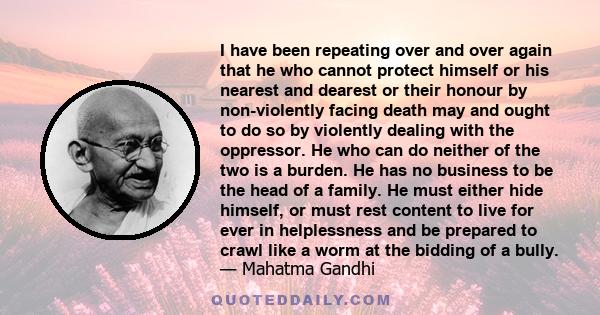 I have been repeating over and over again that he who cannot protect himself or his nearest and dearest or their honour by non-violently facing death may and ought to do so by violently dealing with the oppressor. He who can do neither of the two is a burden. He has no business to be the head of a family. He must either hide himself, or must rest content to live for ever in helplessness and be prepared to crawl like a worm at the bidding of a bully.
— Mahatma Gandhi

QUOTEDDAILY.COM